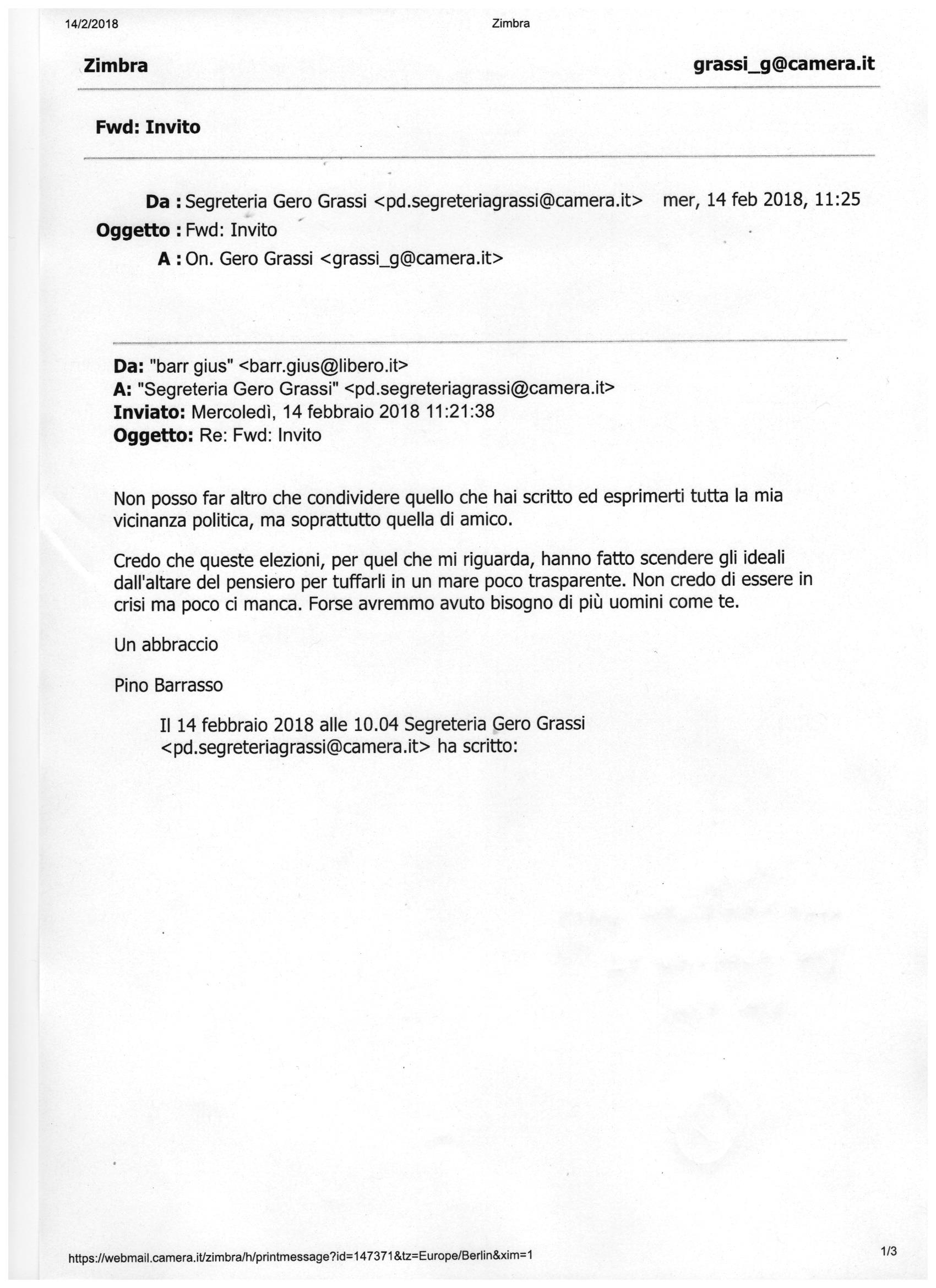 14/2/2018 Zimbra

Zimbra grassi_g@camera.it

Fwd: Invito

Da : Segreteria Gero Grassi <pd.segreteriagrassi@camera.it> mer, 14 feb 2018, 11:25
Oggetto : Fwd: Invito
A : On. Gero Grassi <grassi_g@camera.it>

Da: "barr gius" <barr.gius@libero.it>
A: "Segreteria Gero Grassi" <pd.segreteriagrassi@camera.it>
Inviato: Mercoledì, 14 febbraio 2018 11:21:38
Oggetto: Re: Fwd: Invito

Non posso far altro che condividere quello che hai scritto ed esprimerti tutta la mia vicinanza politica, ma soprattutto quella di amico.

Credo che queste elezioni, per quel che mi riguarda, hanno fatto scendere gli ideali dall'altare del pensiero per tuffarli in un mare poco trasparente. Non credo di essere in crisi ma poco ci manca. Forse avremmo avuto bisogno di più uomini come te.

Un abbraccio

Pino Barrasso

Il 14 febbraio 2018 alle 10.04 Segreteria Gero Grassi <pd.segreteriagrassi@camera.it> ha scritto:

https://webmail.camera.it/zimbra/h/printmessage?id=147371&tz=Europe/Berlin&xim=1 1/3